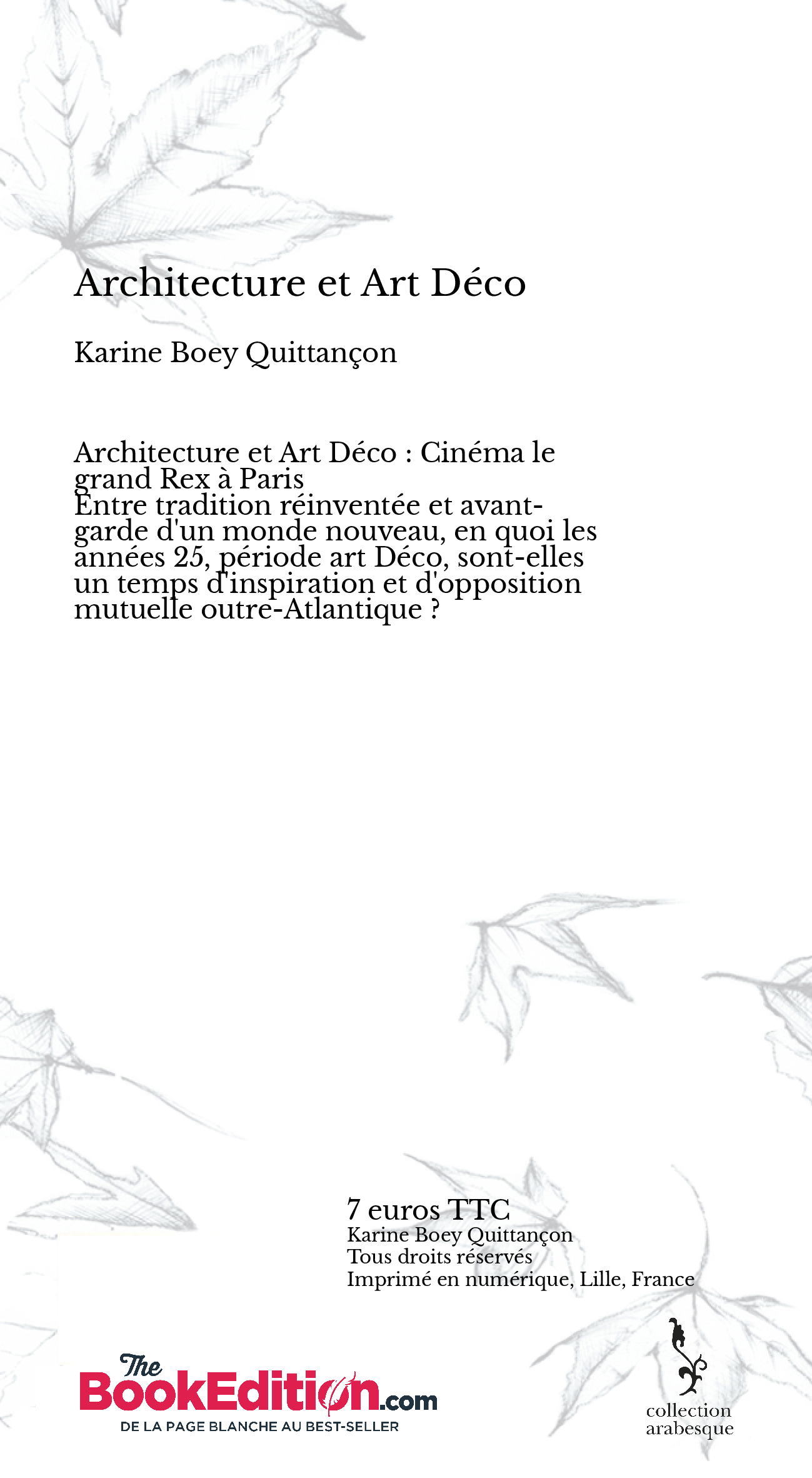 Architecture et Art Déco

Karine Boey Quittançon

Architecture et Art Déco : Cinéma le grand Rex à Paris
Entre tradition réinventée et avant-garde d'un monde nouveau, en quoi les années 25, période art Déco, sont-elles un temps d'inspiration et d'opposition mutuelle outre-Atlantique ?

7 euros TTC
Karine Boey Quittançon
Tous droits réservés
Imprimé en numérique, Lille, France

The BookEdition.com
DE LA PAGE BLANCHE AU BEST-SELLER

collection arabesque